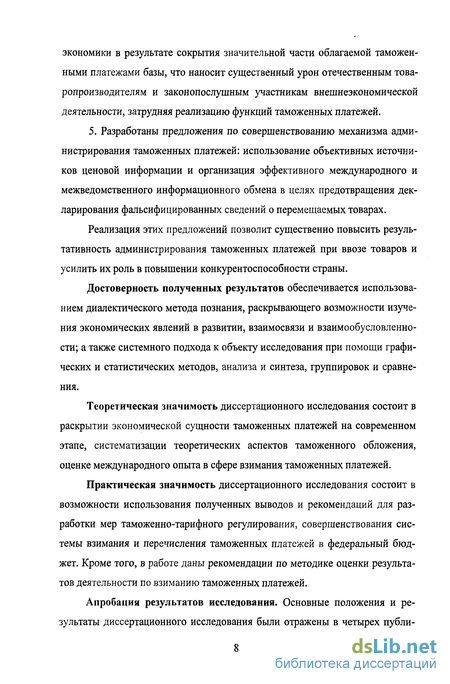 экономики в результате сокрытия значительной части облагаемой таможенными платежами базы, что наносит существенный урон отечественным товаропроизводителям и законопослушным участникам внешнеэкономической деятельности, затрудняя реализацию функций таможенных платежей.

5. Разработаны предложения по совершенствованию механизма администрирования таможенных платежей: использование объективных источников ценовой информации и организация эффективного международного и межведомственного информационного обмена в целях предотвращения декларирования фальсифицированных сведений о перемещаемых товарах.

Реализация этих предложений позволит существенно повысить результативность администрирования таможенных платежей при ввозе товаров и усилить их роль в повышении конкурентоспособности страны.

Достоверность полученных результатов обеспечивается использованием диалектического метода познания, раскрывающего возможности изучения экономических явлений в развитии, взаимосвязи и взаимообусловленности; а также системного подхода к объекту исследования при помощи графических и статистических методов, анализа и синтеза, группировок и сравнения.

Теоретическая значимость диссертационного исследования состоит в раскрытии экономической сущности таможенных платежей на современном этапе, систематизации теоретических аспектов таможенного обложения, оценке международного опыта в сфере взимания таможенных платежей.

Практическая значимость диссертационного исследования состоит в возможности использования полученных выводов и рекомендаций для разработки мер таможенно-тарифного регулирования, совершенствования системы взимания и перечисления таможенных платежей в федеральный бюджет. Кроме того, в работе даны рекомендации по методике оценки результатов деятельности по взиманию таможенных платежей.

Апробация результатов исследования. Основные положения и результаты диссертационного исследования были отражены в четырех публи-

8

dsLib.net
библиотека диссертаций